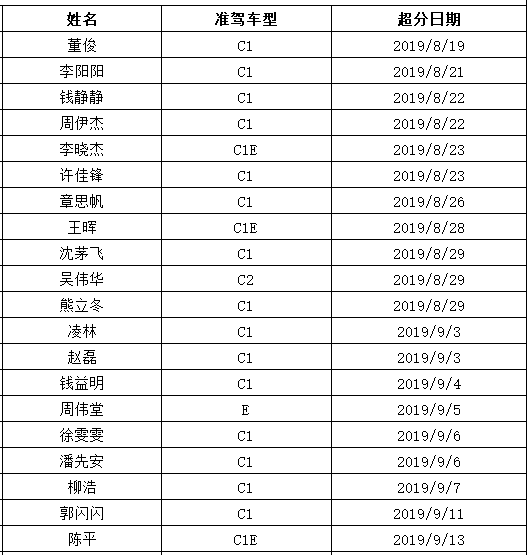 | 姓名 | 准驾车型 | 超分日期 |
|---|---|---|
| 董俊 | C1 | 2019/8/19 |
| 李阳阳 | C1 | 2019/8/21 |
| 钱静静 | C1 | 2019/8/22 |
| 周伊杰 | C1 | 2019/8/22 |
| 李晓杰 | C1E | 2019/8/23 |
| 许佳锋 | C1 | 2019/8/23 |
| 章思帆 | C1 | 2019/8/26 |
| 王晖 | C1E | 2019/8/28 |
| 沈茅飞 | C1 | 2019/8/29 |
| 吴伟华 | C2 | 2019/8/29 |
| 熊立冬 | C1 | 2019/8/29 |
| 凌林 | C1 | 2019/9/3 |
| 赵磊 | C1 | 2019/9/3 |
| 钱益明 | C1 | 2019/9/4 |
| 周伟堂 | E | 2019/9/5 |
| 徐雯雯 | C1 | 2019/9/6 |
| 潘先安 | C1 | 2019/9/6 |
| 柳浩 | C1 | 2019/9/7 |
| 郭闪闪 | C1 | 2019/9/11 |
| 陈平 | C1E | 2019/9/13 |